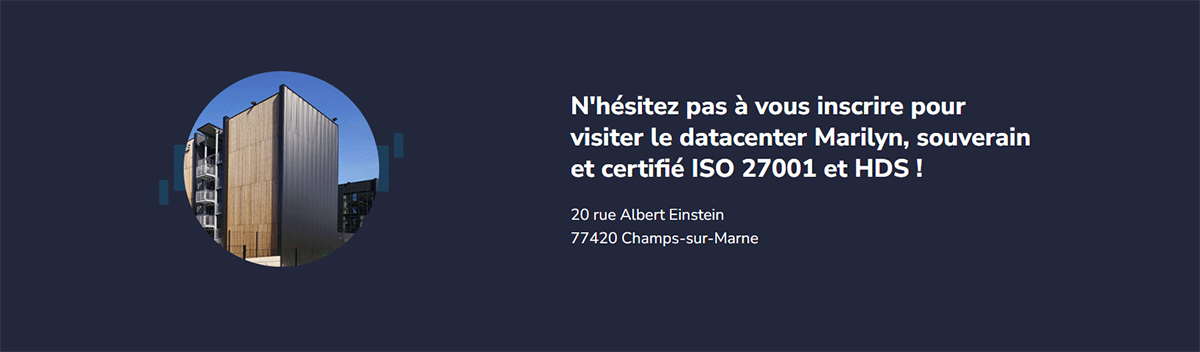 N'hésitez pas à vous inscrire pour visiter le datacenter Marilyn, souverain et certifié ISO 27001 et HDS !

20 rue Albert Einstein
77420 Champs-sur-Marne